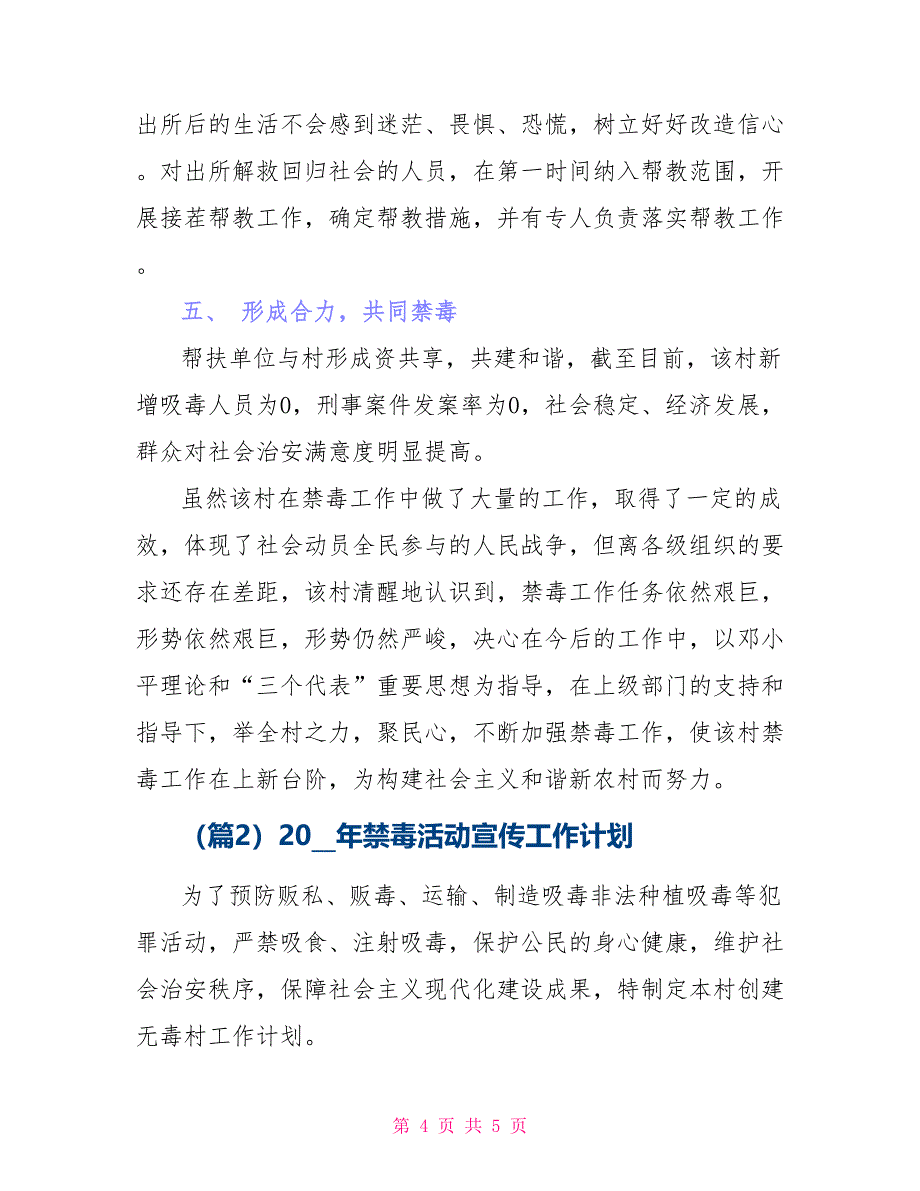 出所后的生活不会感到迷茫、畏惧、恐慌，树立好好改造信心。对出所解救回归社会的人员，在第一时间纳入帮教范围，开展接茬帮教工作，确定帮教措施，并有专人负责落实帮教工作。

五、 形成合力，共同禁毒

帮扶单位与村形成资共享，共建和谐，截至目前，该村新增吸毒人员为0，刑事案件发案率为0，社会稳定、经济发展，群众对社会治安满意度明显提高。

虽然该村在禁毒工作中做了大量的工作，取得了一定的成效，体现了社会动员全民参与的人民战争，但离各级组织的要求还存在差距，该村清醒地认识到，禁毒工作任务依然艰巨，形势依然艰巨，形势仍然严峻，决心在今后的工作中，以邓小平理论和“三个代表”重要思想为指导，在上级部门的支持和指导下，举全村之力，聚民心，不断加强禁毒工作，使该村禁毒工作在上新台阶，为构建社会主义和谐新农村而努力。

（篇2）20_年禁毒活动宣传工作计划

为了预防贩私、贩毒、运输、制造吸毒非法种植吸毒等犯罪活动，严禁吸食、注射吸毒，保护公民的身心健康，维护社会治安秩序，保障社会主义现代化建设成果，特制定本村创建无毒村工作计划。

第 4 页 共 5 页